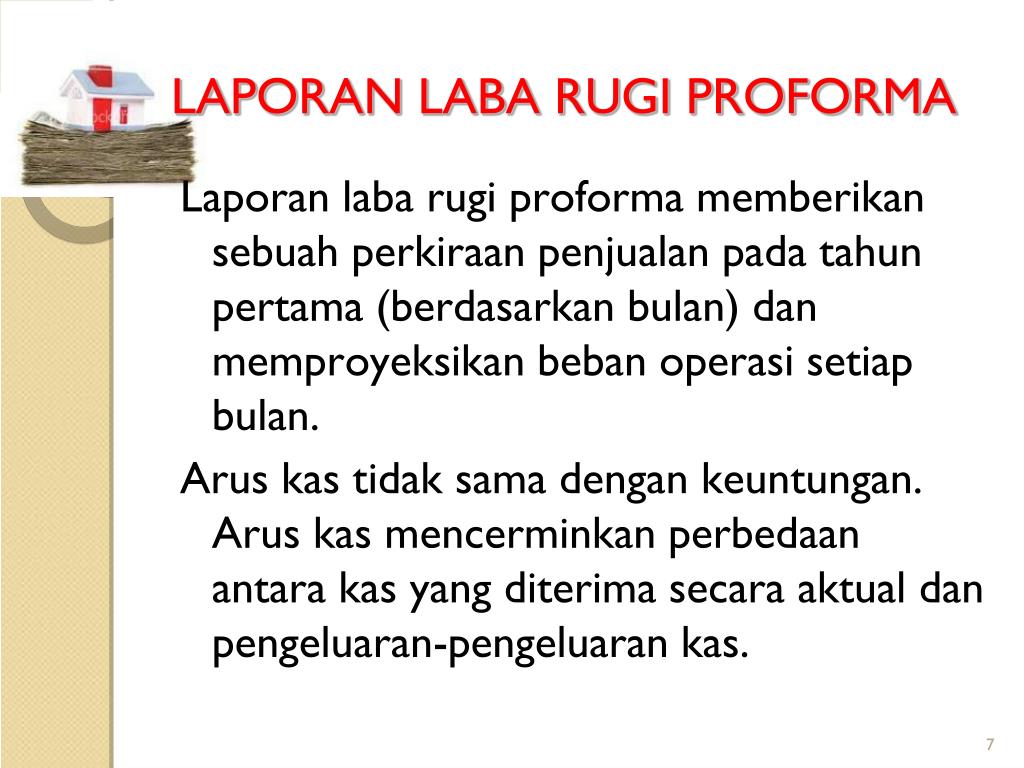 LAPORAN LABA RUGI PROFORMA

Laporan laba rugi proforma memberikan sebuah perkiraan penjualan pada tahun pertama (berdasarkan bulan) dan memproyeksikan beban operasi setiap bulan.

Arus kas tidak sama dengan keuntungan. Arus kas mencerminkan perbedaan antara kas yang diterima secara aktual dan pengeluaran-pengeluaran kas.

7